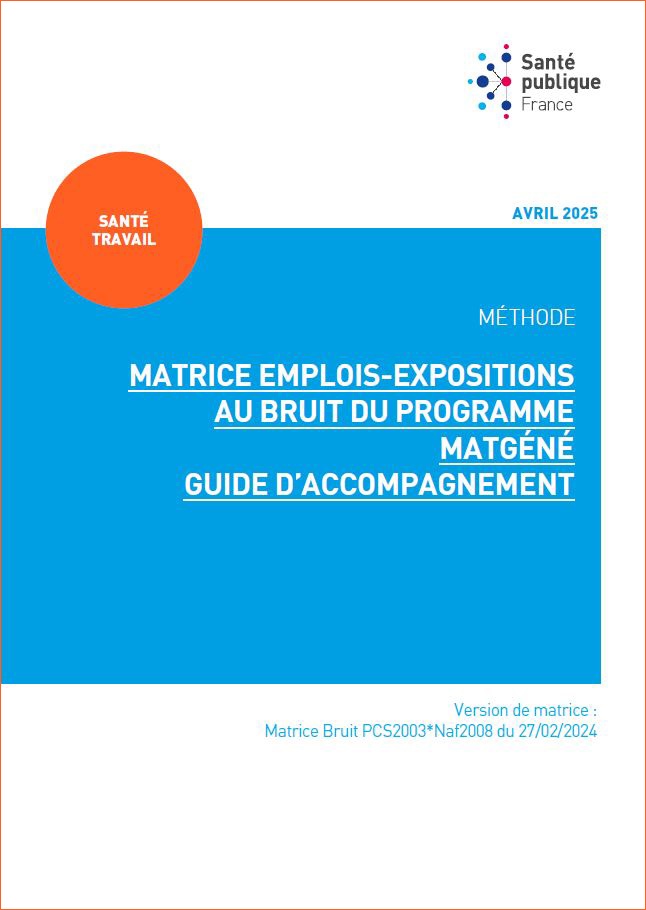 Santé publique France

SANTÉ TRAVAIL

AVRIL 2025

MÉTHODE

MATRICE EMPLOIS-EXPOSITIONS AU BRUIT DU PROGRAMME MATGÉNÉ GUIDE D'ACCOMPAGNEMENT

Version de matrice :
Matrice Bruit PCS2003*Naf2008 du 27/02/2024